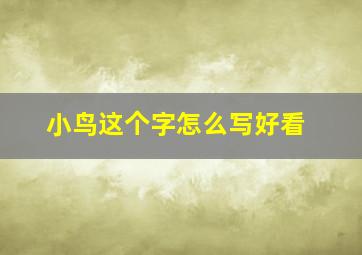 小鸟这个字怎么写好看